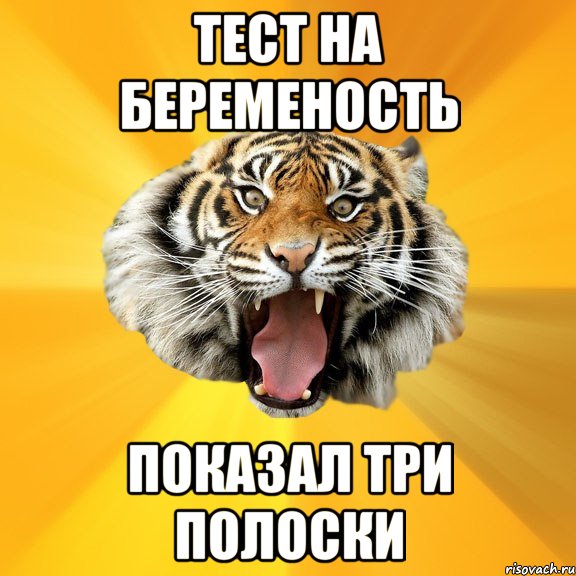 ТЕСТ НА БЕРЕМЕНОСТЬ

ПОКАЗАЛ ТРИ ПОЛОСКИ

risovach.ru